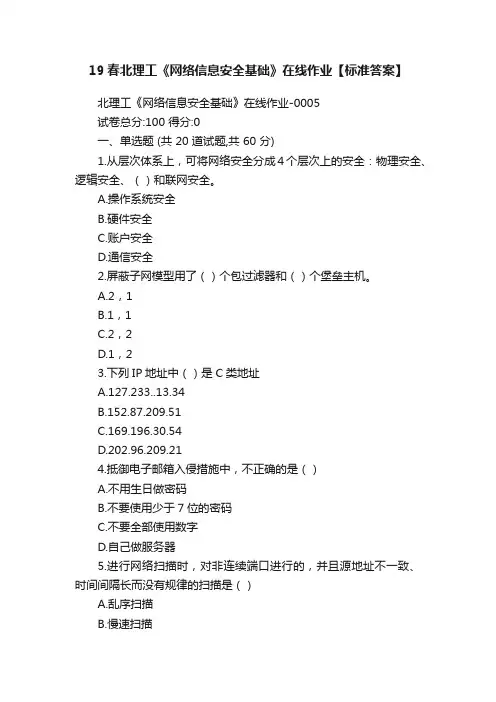 19 春北理工《网络信息安全基础》在线作业【标准答案】

北理工《网络信息安全基础》在线作业-0005
试卷总分:100 得分:0
一、单选题 (共 20 道试题,共 60 分)
1.从层次体系上，可将网络安全分成 4 个层次上的安全：物理安全、逻辑安全、（ ）和联网安全。
A.操作系统安全
B.硬件安全
C.账户安全
D.通信安全
2.屏蔽子网模型用了（ ）个包过滤器和（ ）个堡垒主机。
A.2，1
B.1，1
C.2，2
D.1，2
3.下列 IP 地址中（ ）是 C 类地址
A.127.233..13.34
B.152.87.209.51
C.169.196.30.54
D.202.96.209.21
4.抵御电子邮箱入侵措施中，不正确的是（ ）
A.不用生日做密码
B.不要使用少于 7 位的密码
C.不要全部使用数字
D.自己做服务器
5.进行网络扫描时，对非连续端口进行的，并且源地址不一致、时间间隔长而没有规律的扫描是（ ）
A.乱序扫描
B.慢速扫描